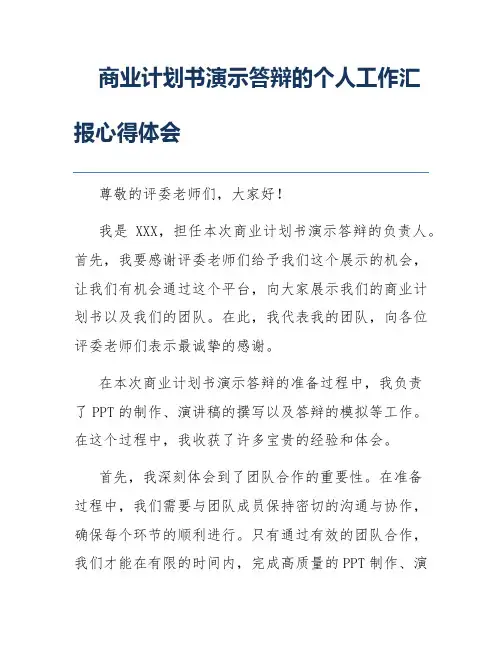 商业计划书演示答辩的个人工作汇报心得体会

尊敬的评委老师们，大家好！

我是 XXX，担任本次商业计划书演示答辩的负责人。首先，我要感谢评委老师们给予我们这个展示的机会，让我们有机会通过这个平台，向大家展示我们的商业计划书以及我们的团队。在此，我代表我的团队，向各位评委老师们表示最诚挚的感谢。

在本次商业计划书演示答辩的准备过程中，我负责了 PPT 的制作、演讲稿的撰写以及答辩的模拟等工作。在这个过程中，我收获了许多宝贵的经验和体会。

首先，我深刻体会到了团队合作的重要性。在准备过程中，我们需要与团队成员保持密切的沟通与协作，确保每个环节的顺利进行。只有通过有效的团队合作，我们才能在有限的时间内，完成高质量的 PPT 制作、演